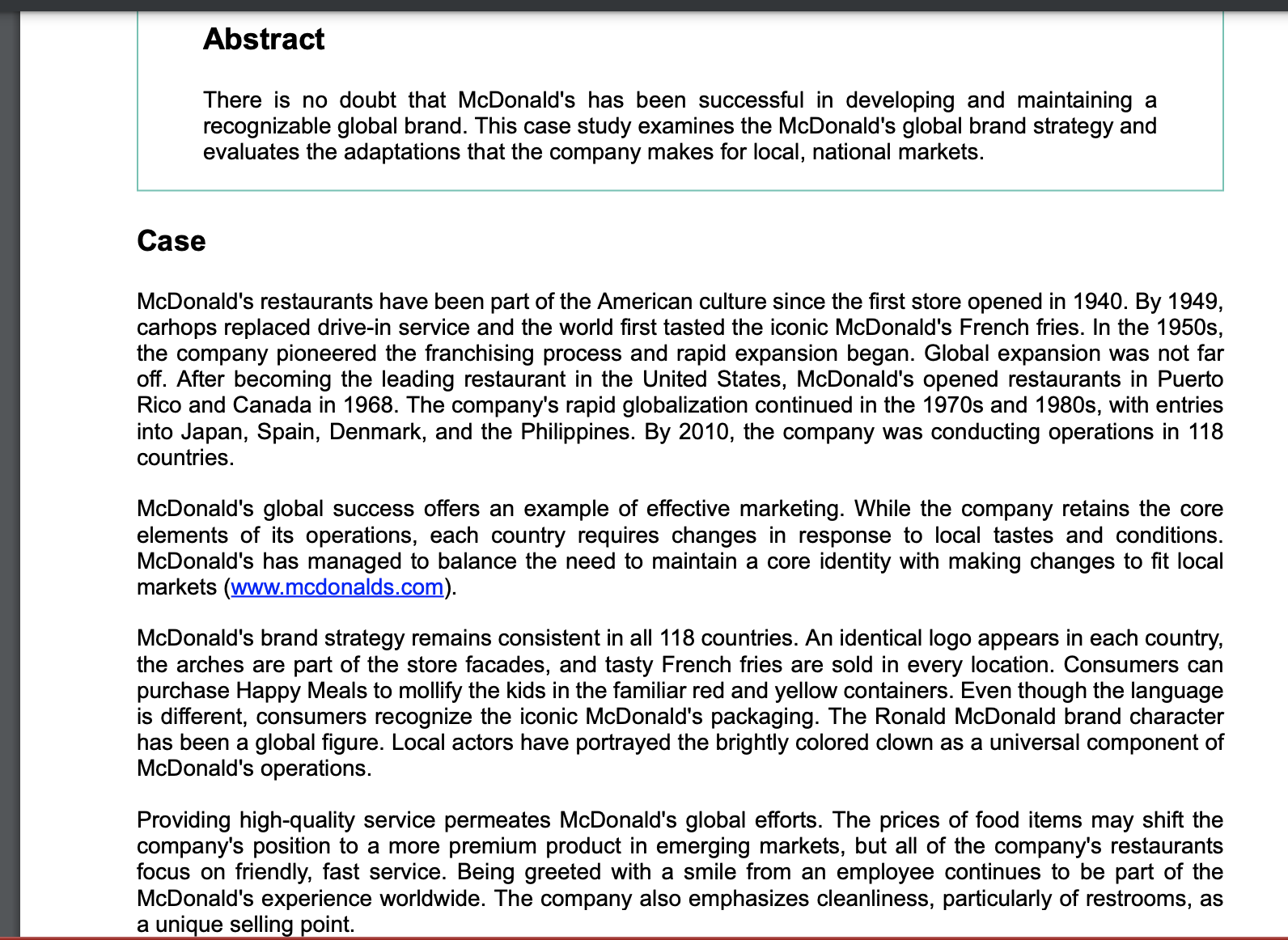 Abstract

There is no doubt that McDonald's has been successful in developing and maintaining a recognizable global brand. This case study examines the McDonald's global brand strategy and evaluates the adaptations that the company makes for local, national markets.

Case

McDonald's restaurants have been part of the American culture since the first store opened in 1940. By 1949, carhops replaced drive-in service and the world first tasted the iconic McDonald's French fries. In the 1950s, the company pioneered the franchising process and rapid expansion began. Global expansion was not far off. After becoming the leading restaurant in the United States, McDonald's opened restaurants in Puerto Rico and Canada in 1968. The company's rapid globalization continued in the 1970s and 1980s, with entries into Japan, Spain, Denmark, and the Philippines. By 2010, the company was conducting operations in 118 countries.

McDonald's global success offers an example of effective marketing. While the company retains the core elements of its operations, each country requires changes in response to local tastes and conditions. McDonald's has managed to balance the need to maintain a core identity with making changes to fit local markets (www.mcdonalds.com).

McDonald's brand strategy remains consistent in all 118 countries. An identical logo appears in each country, the arches are part of the store facades, and tasty French fries are sold in every location. Consumers can purchase Happy Meals to mollify the kids in the familiar red and yellow containers. Even though the language is different, consumers recognize the iconic McDonald's packaging. The Ronald McDonald brand character has been a global figure. Local actors have portrayed the brightly colored clown as a universal component of McDonald's operations.

Providing high-quality service permeates McDonald's global efforts. The prices of food items may shift the company's position to a more premium product in emerging markets, but all of the company's restaurants focus on friendly, fast service. Being greeted with a smile from an employee continues to be part of the McDonald's experience worldwide. The company also emphasizes cleanliness, particularly of restrooms, as a unique selling point.